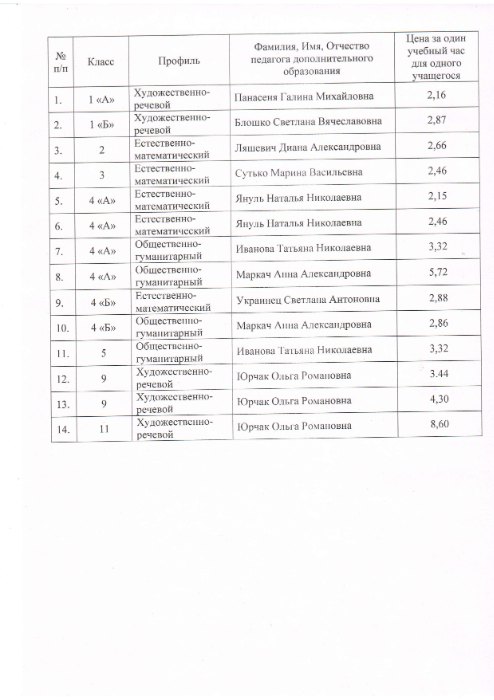 | № п/п | Класс | Профиль | Фамилия, Имя, Отчество педагога дополнительного образования | Цена за один учебный час для одного учащегося |
|---|---|---|---|---|
| 1. | 1 «А» | Художественно-речевой | Панасеня Галина Михайловна | 2,16 |
| 2. | 1 «Б» | Художественно-речевой | Блошко Светлана Вячеславовна | 2,87 |
| 3. | 2 | Естественно-математический | Ляшевич Диана Александровна | 2,66 |
| 4. | 3 | Естественно-математический | Сутько Марина Васильевна | 2,46 |
| 5. | 4 «А» | Естественно-математический | Януль Наталья Николаевна | 2,15 |
| 6. | 4 «А» | Естественно-математический | Януль Наталья Николаевна | 2,46 |
| 7. | 4 «А» | Общественно-гуманитарный | Иванова Татьяна Николаевна | 3,32 |
| 8. | 4 «А» | Общественно-гуманитарный | Маркач Анна Александровна | 5,72 |
| 9. | 4 «Б» | Естественно-математический | Украинец Светлана Антоновна | 2,88 |
| 10. | 4 «Б» | Общественно-гуманитарный | Маркач Анна Александровна | 2,86 |
| 11. | 5 | Общественно-гуманитарный | Иванова Татьяна Николаевна | 3,32 |
| 12. | 9 | Художественно-речевой | Юрчак Ольга Романовна | 3.44 |
| 13. | 9 | Художественно-речевой | Юрчак Ольга Романовна | 4,30 |
| 14. | 11 | Художественно-речевой | Юрчак Ольга Романовна | 8,60 |